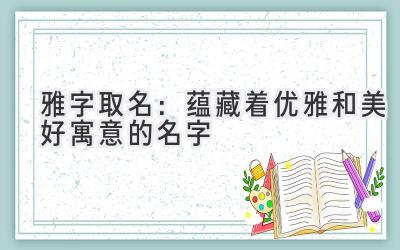 雅字取名：蕴藏着优雅和美好寓意的名字